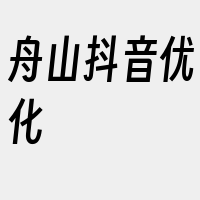 舟山抖音优化